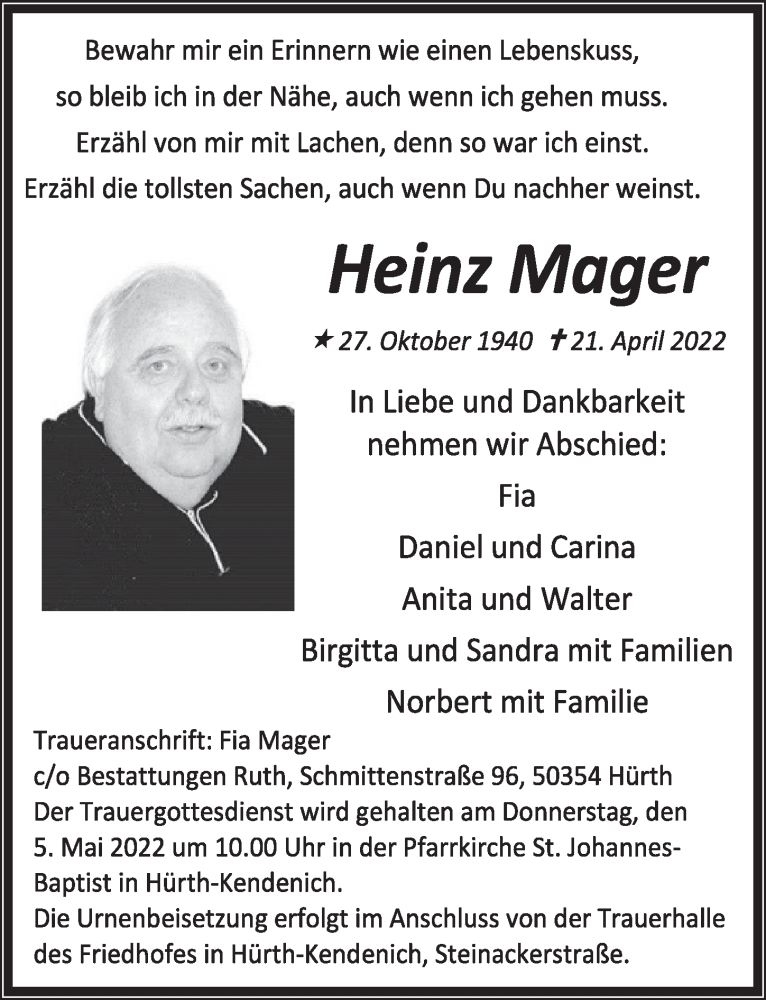 Bewahr mir ein Erinnern wie einen Lebenskuss,
so bleib ich in der Nähe, auch wenn ich gehen muss.
Erzähl von mir mit Lachen, denn so war ich einst.
Erzähl die tollsten Sachen, auch wenn Du nachher weinst.

Heinz Mager

★ 27. Oktober 1940 ✝ 21. April 2022

In Liebe und Dankbarkeit
nehmen wir Abschied:
Fia
Daniel und Carina
Anita und Walter
Birgitta und Sandra mit Familien
Norbert mit Familie

Traueranschrift: Fia Mager
c/o Bestattungen Ruth, Schmittenstraße 96, 50354 Hürth
Der Trauergottesdienst wird gehalten am Donnerstag, den 5. Mai 2022 um 10.00 Uhr in der Pfarrkirche St. Johannes-Baptist in Hürth-Kendenich.
Die Urnenbeisetzung erfolgt im Anschluss von der Trauerhalle des Friedhofes in Hürth-Kendenich, Steinackerstraße.